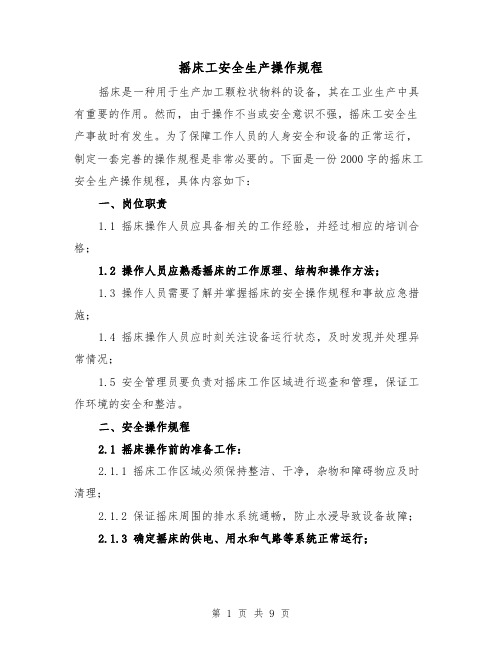 摇床工安全生产操作规程

摇床是一种用于生产加工颗粒状物料的设备，其在工业生产中具有重要的作用。然而，由于操作不当或安全意识不强，摇床工安全生产事故时有发生。为了保障工作人员的人身安全和设备的正常运行，制定一套完善的操作规程是非常必要的。下面是一份2000字的摇床工安全生产操作规程，具体内容如下：

一、岗位职责

1.1 摇床操作人员应具备相关的工作经验，并经过相应的培训合格；

1.2 操作人员应熟悉摇床的工作原理、结构和操作方法；

1.3 操作人员需要了解并掌握摇床的安全操作规程和事故应急措施；

1.4 摇床操作人员应时刻关注设备运行状态，及时发现并处理异常情况；

1.5 安全管理员要负责对摇床工作区域进行巡查和管理，保证工作环境的安全和整洁。

二、安全操作规程

2.1 摇床操作前的准备工作：

2.1.1 摇床工作区域必须保持整洁、干净，杂物和障碍物应及时清理；

2.1.2 保证摇床周围的排水系统通畅，防止水浸导致设备故障；

2.1.3 确定摇床的供电、用水和气路等系统正常运行；

第 1 页 共 9 页